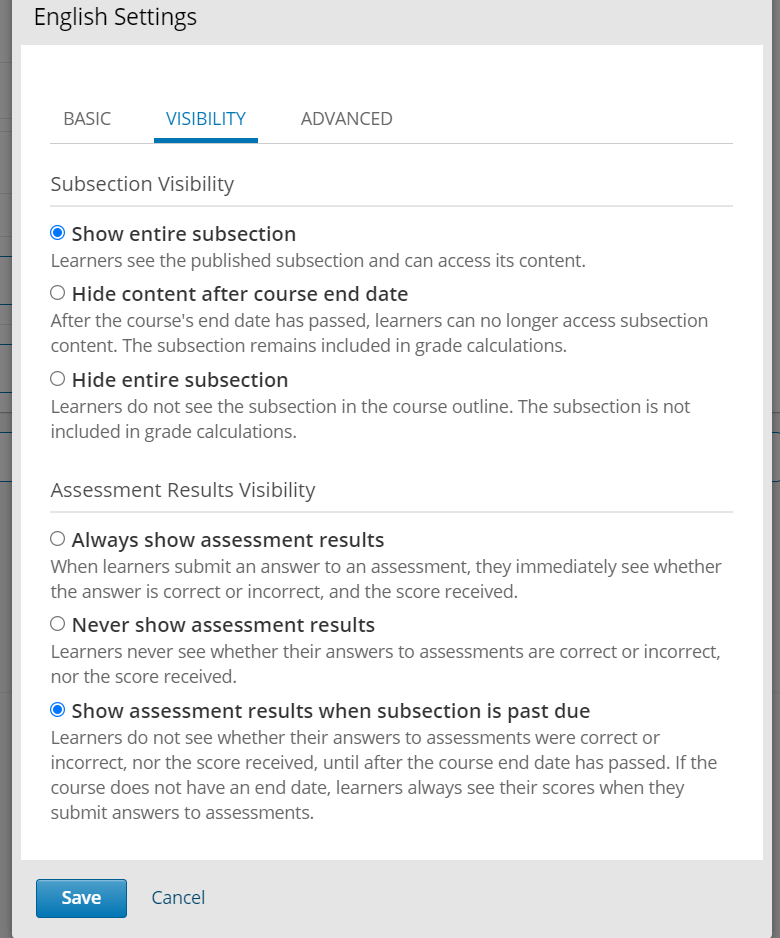 English Settings

BASIC VISIBILITY ADVANCED

Subsection Visibility

Show entire subsection
Learners see the published subsection and can access its content.

Hide content after course end date
After the course's end date has passed, learners can no longer access subsection content. The subsection remains included in grade calculations.

Hide entire subsection
Learners do not see the subsection in the course outline. The subsection is not included in grade calculations.

Assessment Results Visibility

Always show assessment results
When learners submit an answer to an assessment, they immediately see whether the answer is correct or incorrect, and the score received.

Never show assessment results
Learners never see whether their answers to assessments are correct or incorrect, nor the score received.

Show assessment results when subsection is past due
Learners do not see whether their answers to assessments were correct or incorrect, nor the score received, until after the course end date has passed. If the course does not have an end date, learners always see their scores when they submit answers to assessments.

Save Cancel